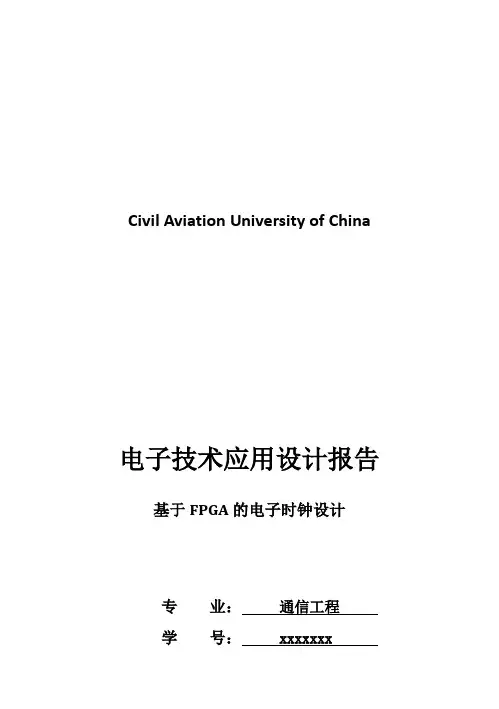 Civil Aviation University of China

电子技术应用设计报告

基于 FPGA 的电子时钟设计

专　　业：　通信工程

学　　号：　xxxxxxx